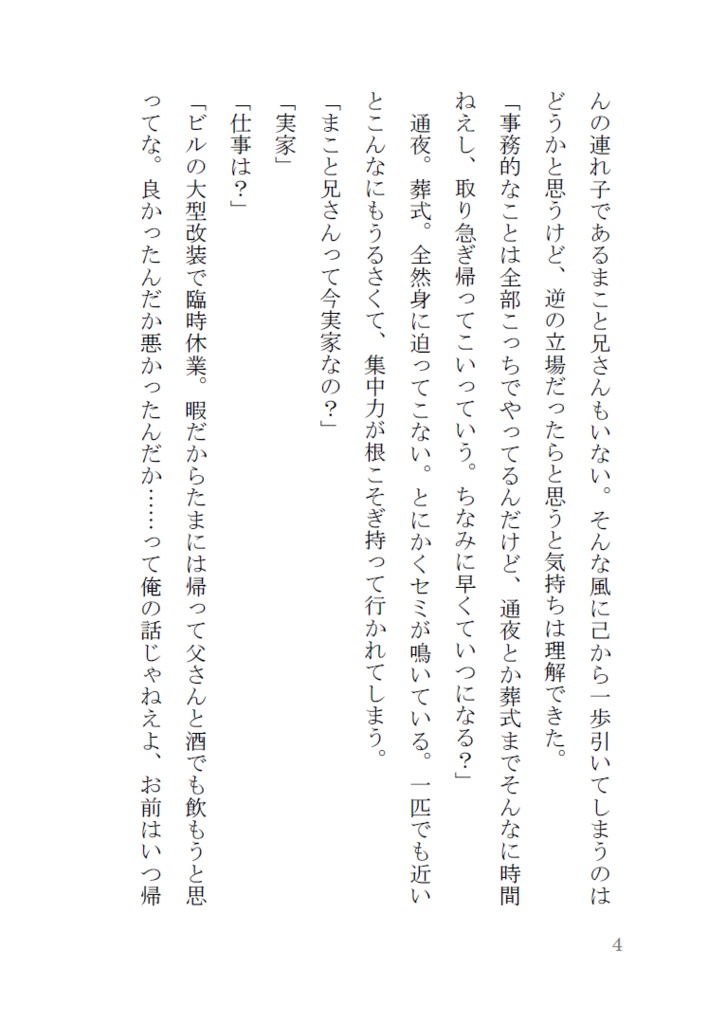 んの連れ子であるまこと兄さんもいない。そんな風に己から一歩引いてしまうのはどうかと思うけど、逆の立場だったらと思うと気持ちは理解できた。

「事務的なことは全部こっちでやってるんだけど、通夜とか葬式までそんなに時間ねえし、取り急ぎ帰ってこいっていう。ちなみに早くていつになる？」

通夜。葬式。全然身に迫ってこない。とにかくセミが鳴いている。一匹でも近いとこんなにもうるさくて、集中力が根こそぎ持って行かれてしまう。

「まこと兄さんって今実家なの？」

「実家」

「仕事は？」

「ビルの大型改装で臨時休業。暇だからたまには帰って父さんと酒でも飲もうと思ってな。良かったんだか悪かったんだか……って俺の話じゃねえよ、お前はいつ帰

4